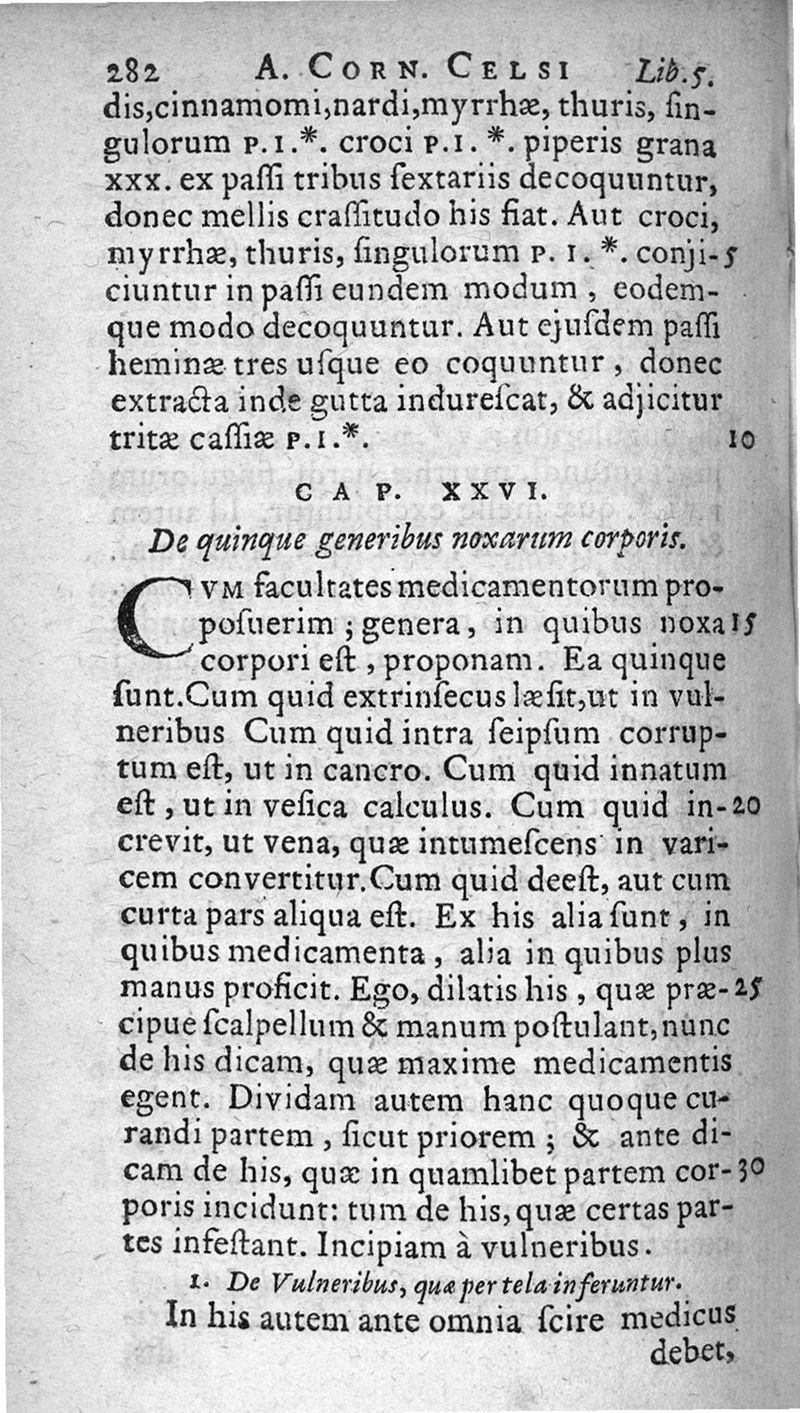 282 A. Corn. Celsi Lib. 5.

dis, cinnamomi, nardi, myrrhæ, thuris, ſingulorum p. i. *. croci p. i. *. piperis grana xxx. ex paſſi tribus ſextariis decoquuntur, donec mellis craſſitudo his fiat. Aut croci, myrrhæ, thuris, ſingulorum p. i. *. conjiciuntur in paſſi eundem modum, eodemque modo decoquuntur. Aut ejuſdem paſſi heminæ tres uſque eo coquuntur, donec extracta inde gutta indureſcat, & adjicitur tritæ caſſiæ p. i. *. 5 10

CAP. XXVI.

De quinque generibus noxarum corporis.

Cum facultates medicamentorum propoſuerim; genera, in quibus noxa corpori eſt, proponam. Ea quinque ſunt. Cum quid extrinſecus læſit, ut in vulneribus Cum quid intra ſeipſum corruptum eſt, ut in cancro. Cum quid innatum eſt, ut in veſica calculus. Cum quid increvit, ut vena, quæ intumeſcens in varicem convertitur. Cum quid deeſt, aut cum curta pars aliqua eſt. Ex his alia ſunt, in quibus medicamenta, alia in quibus plus manus proficit. Ego, dilatis his, quæ præcipue ſcalpellum & manum poſtulant, nunc de his dicam, quæ maxime medicamentis egent. Dividam autem hanc quoque curandi partem, ſicut priorem; & ante dicam de his, quæ in quamlibet partem corporis incidunt: tum de his, quæ certas partes infeſtant. Incipiam à vulneribus. 15 20 25 30

1. De Vulneribus, quæ per tela inferuntur.

In his autem ante omnia ſcire medicus debet,